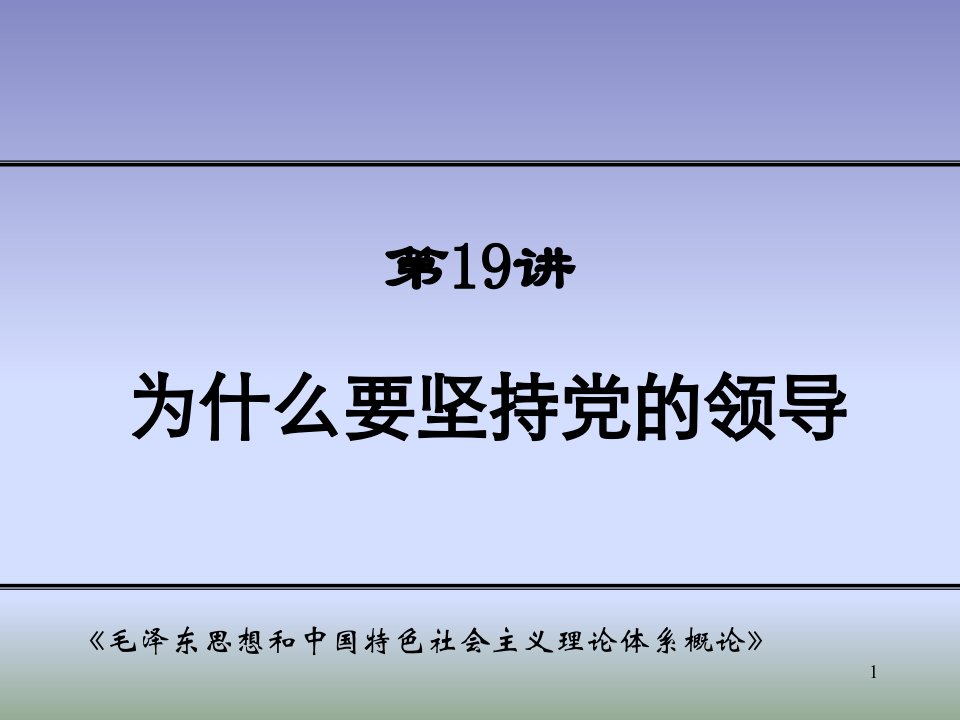 第19讲

为什么要坚持党的领导

《毛泽东思想和中国特色社会主义理论体系概论》

1